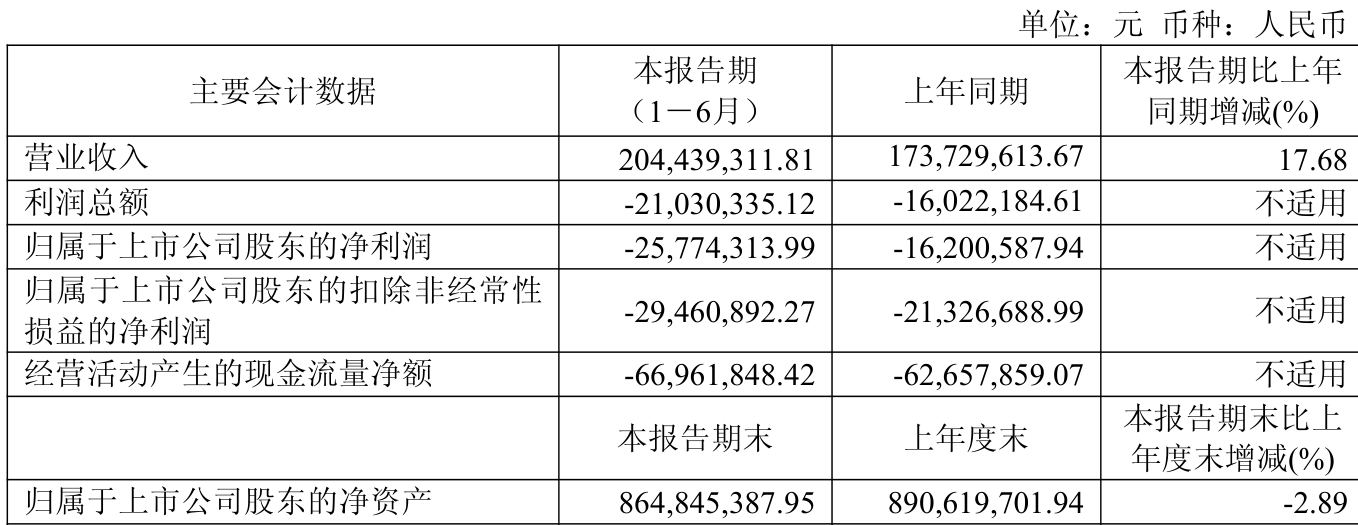 单位：元 币种：人民币

| 主要会计数据 | 本报告期（1－6月） | 上年同期 | 本报告期比上年同期增减(%) |
|---|---|---|---|
| 营业收入 | 204,439,311.81 | 173,729,613.67 | 17.68 |
| 利润总额 | -21,030,335.12 | -16,022,184.61 | 不适用 |
| 归属于上市公司股东的净利润 | -25,774,313.99 | -16,200,587.94 | 不适用 |
| 归属于上市公司股东的扣除非经常性损益的净利润 | -29,460,892.27 | -21,326,688.99 | 不适用 |
| 经营活动产生的现金流量净额 | -66,961,848.42 | -62,657,859.07 | 不适用 |
|  | 本报告期末 | 上年度末 | 本报告期末比上年度末增减(%) |
| 归属于上市公司股东的净资产 | 864,845,387.95 | 890,619,701.94 | -2.89 |